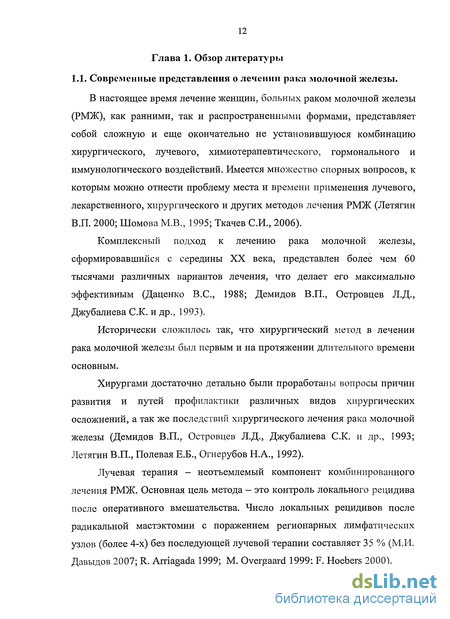 12

Глава 1. Обзор литературы

1.1. Современные представления о лечении рака молочной железы.

В настоящее время лечение женщин, больных раком молочной железы (РМЖ), как ранними, так и распространенными формами, представляет собой сложную и еще окончательно не установившуюся комбинацию хирургического, лучевого, химиотерапевтического, гормонального и иммунологического воздействий. Имеется множество спорных вопросов, к которым можно отнести проблему места и времени применения лучевого, лекарственного, хирургического и других методов лечения РМЖ (Летягин В.П. 2000; Шомова М.В., 1995; Ткачев С.И., 2006).

Комплексный подход к лечению рака молочной железы, сформировавшийся с середины XX века, представлен более чем 60 тысячами различных вариантов лечения, что делает его максимально эффективным (Даценко В.С., 1988; Демидов В.П., Островцев Л.Д., Джубалиева С.К. и др., 1993).

Исторически сложилось так, что хирургический метод в лечении рака молочной железы был первым и на протяжении длительного времени основным.

Хирургами достаточно детально были проработаны вопросы причин развития и путей профилактики различных видов хирургических осложнений, а так же последствий хирургического лечения рака молочной железы (Демидов В.П., Островцев Л.Д., Джубалиева С.К. и др., 1993; Летягин В.П., Полевая Е.Б., Огнерубов Н.А., 1992).

Лучевая терапия – неотъемлемый компонент комбинированного лечения РМЖ. Основная цель метода – это контроль локального рецидива после оперативного вмешательства. Число локальных рецидивов после радикальной мастэктомии с поражением регионарных лимфатических узлов (более 4-х) без последующей лучевой терапии составляет 35 % (М.И. Давыдов 2007; R. Arriagada 1999; M. Overgaard 1999: F. Hoebers 2000).

dsLib.net
библиотека диссертаций